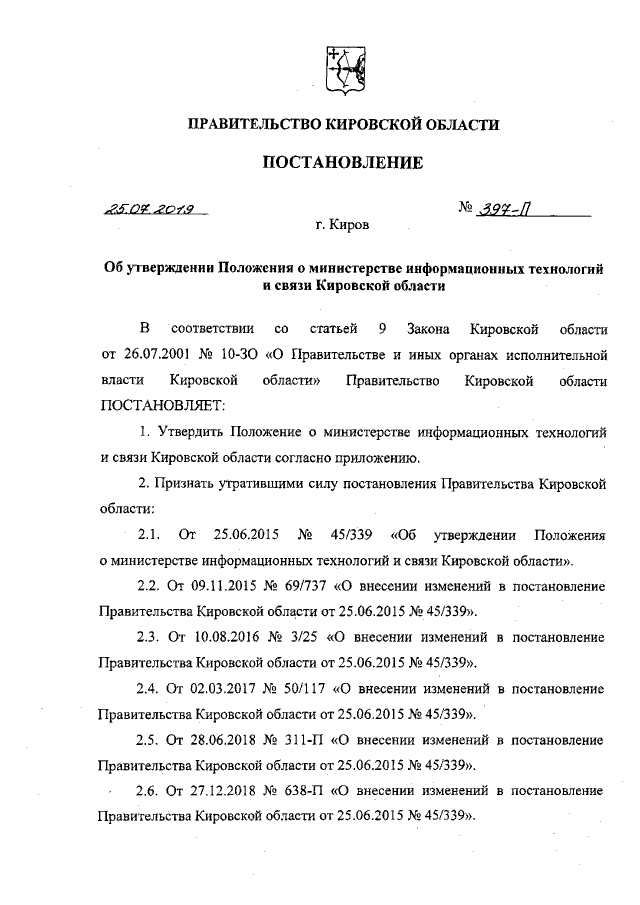 ПРАВИТЕЛЬСТВО КИРОВСКОЙ ОБЛАСТИ

ПОСТАНОВЛЕНИЕ

25.07.2019

№ 397-П

г. Киров

Об утверждении Положения о министерстве информационных технологий и связи Кировской области

В соответствии со статьей 9 Закона Кировской области от 26.07.2001 № 10-ЗО «О Правительстве и иных органах исполнительной власти Кировской области» Правительство Кировской области ПОСТАНОВЛЯЕТ:

1. Утвердить Положение о министерстве информационных технологий и связи Кировской области согласно приложению.

2. Признать утратившими силу постановления Правительства Кировской области:

2.1. От 25.06.2015 № 45/339 «Об утверждении Положения о министерстве информационных технологий и связи Кировской области».

2.2. От 09.11.2015 № 69/737 «О внесении изменений в постановление Правительства Кировской области от 25.06.2015 № 45/339».

2.3. От 10.08.2016 № 3/25 «О внесении изменений в постановление Правительства Кировской области от 25.06.2015 № 45/339».

2.4. От 02.03.2017 № 50/117 «О внесении изменений в постановление Правительства Кировской области от 25.06.2015 № 45/339».

2.5. От 28.06.2018 № 311-П «О внесении изменений в постановление Правительства Кировской области от 25.06.2015 № 45/339».

2.6. От 27.12.2018 № 638-П «О внесении изменений в постановление Правительства Кировской области от 25.06.2015 № 45/339».